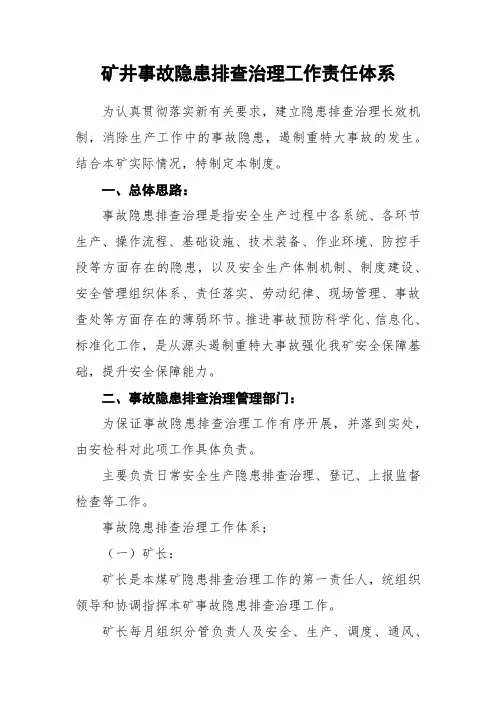 矿井事故隐患排查治理工作责任体系

为认真贯彻落实新有关要求，建立隐患排查治理长效机制，消除生产工作中的事故隐患，遏制重特大事故的发生。结合本矿实际情况，特制定本制度。

一、总体思路：

事故隐患排查治理是指安全生产过程中各系统、各环节生产、操作流程、基础设施、技术装备、作业环境、防控手段等方面存在的隐患，以及安全生产体制机制、制度建设、安全管理组织体系、责任落实、劳动纪律、现场管理、事故查处等方面存在的薄弱环节。推进事故预防科学化、信息化、标准化工作，是从源头遏制重特大事故强化我矿安全保障基础，提升安全保障能力。

二、事故隐患排查治理管理部门：

为保证事故隐患排查治理工作有序开展，并落到实处，由安检科对此项工作具体负责。

主要负责日常安全生产隐患排查治理、登记、上报监督检查等工作。

事故隐患排查治理工作体系；

（一）矿长：

矿长是本煤矿隐患排查治理工作的第一责任人，统组织领导和协调指挥本矿事故隐患排查治理工作。

矿长每月组织分管负责人及安全、生产、调度、通风、